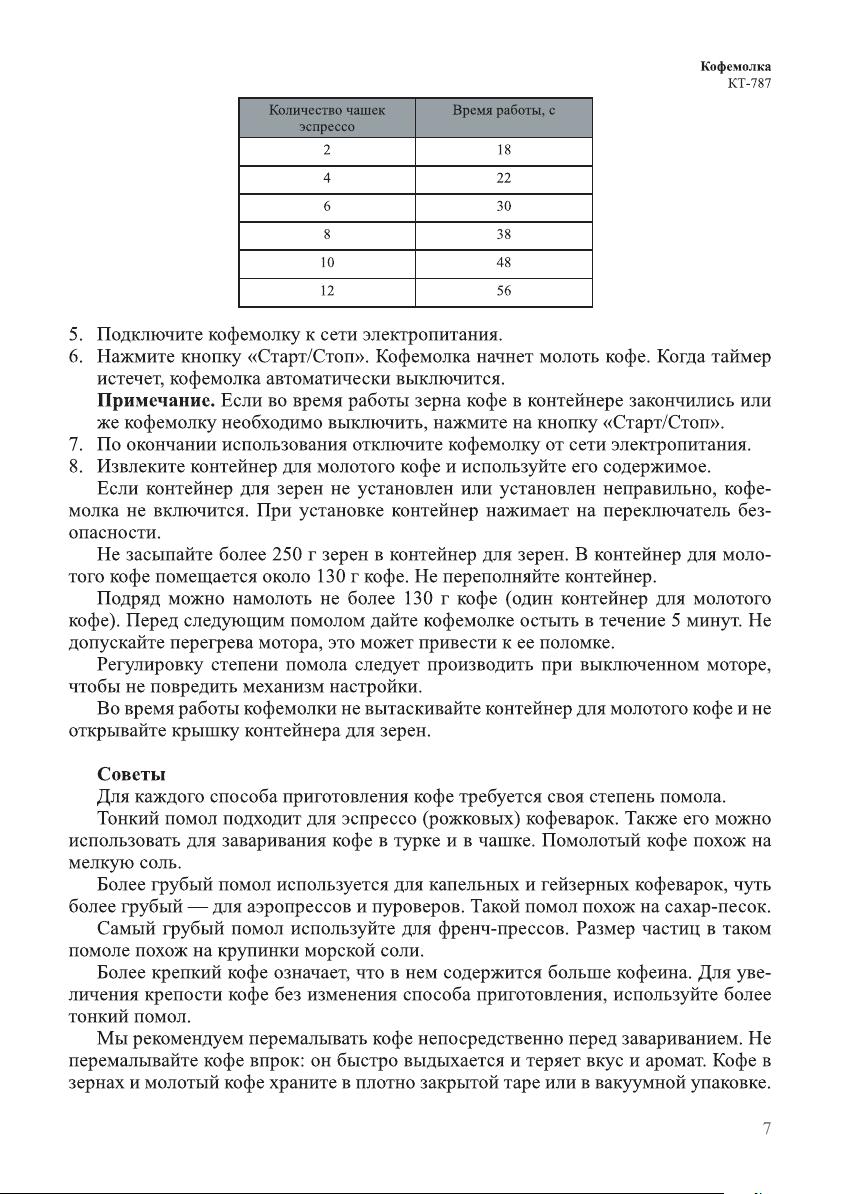 Кофемолка
КТ-787

| Количество чашек эспрессо | Время работы, с |
|---|---|
| 2 | 18 |
| 4 | 22 |
| 6 | 30 |
| 8 | 38 |
| 10 | 48 |
| 12 | 56 |

5. Подключите кофемолку к сети электропитания.
6. Нажмите кнопку «Старт/Стоп». Кофемолка начнет молоть кофе. Когда таймер истечет, кофемолка автоматически выключится.
**Примечание.** Если во время работы зерна кофе в контейнере закончились или же кофемолку необходимо выключить, нажмите на кнопку «Старт/Стоп».
7. По окончании использования отключите кофемолку от сети электропитания.
8. Извлеките контейнер для молотого кофе и используйте его содержимое.

Если контейнер для зерен не установлен или установлен неправильно, кофемолка не включится. При установке контейнер нажимает на переключатель безопасности.

Не засыпайте более 250 г зерен в контейнер для зерен. В контейнер для молотого кофе помещается около 130 г кофе. Не переполняйте контейнер.

Подряд можно намолоть не более 130 г кофе (один контейнер для молотого кофе). Перед следующим помолом дайте кофемолке остыть в течение 5 минут. Не допускайте перегрева мотора, это может привести к ее поломке.

Регулировку степени помола следует производить при выключенном моторе, чтобы не повредить механизм настройки.

Во время работы кофемолки не вытаскивайте контейнер для молотого кофе и не открывайте крышку контейнера для зерен.

**Советы**

Для каждого способа приготовления кофе требуется своя степень помола.

Тонкий помол подходит для эспрессо (рожковых) кофеварок. Также его можно использовать для заваривания кофе в турке и в чашке. Помолотый кофе похож на мелкую соль.

Более грубый помол используется для капельных и гейзерных кофеварок, чуть более грубый — для аэропрессов и пуроверов. Такой помол похож на сахар-песок.

Самый грубый помол используйте для френч-прессов. Размер частиц в таком помоле похож на крупинки морской соли.

Более крепкий кофе означает, что в нем содержится больше кофеина. Для увеличения крепости кофе без изменения способа приготовления, используйте более тонкий помол.

Мы рекомендуем перемалывать кофе непосредственно перед завариванием. Не перемалывайте кофе впрок: он быстро выдыхается и теряет вкус и аромат. Кофе в зернах и молотый кофе храните в плотно закрытой таре или в вакуумной упаковке.

7